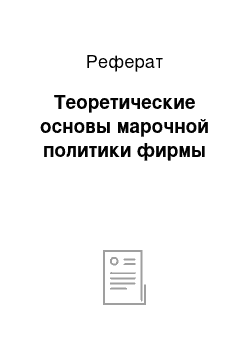 Реферат

Теоретические основы марочной политики фирмы